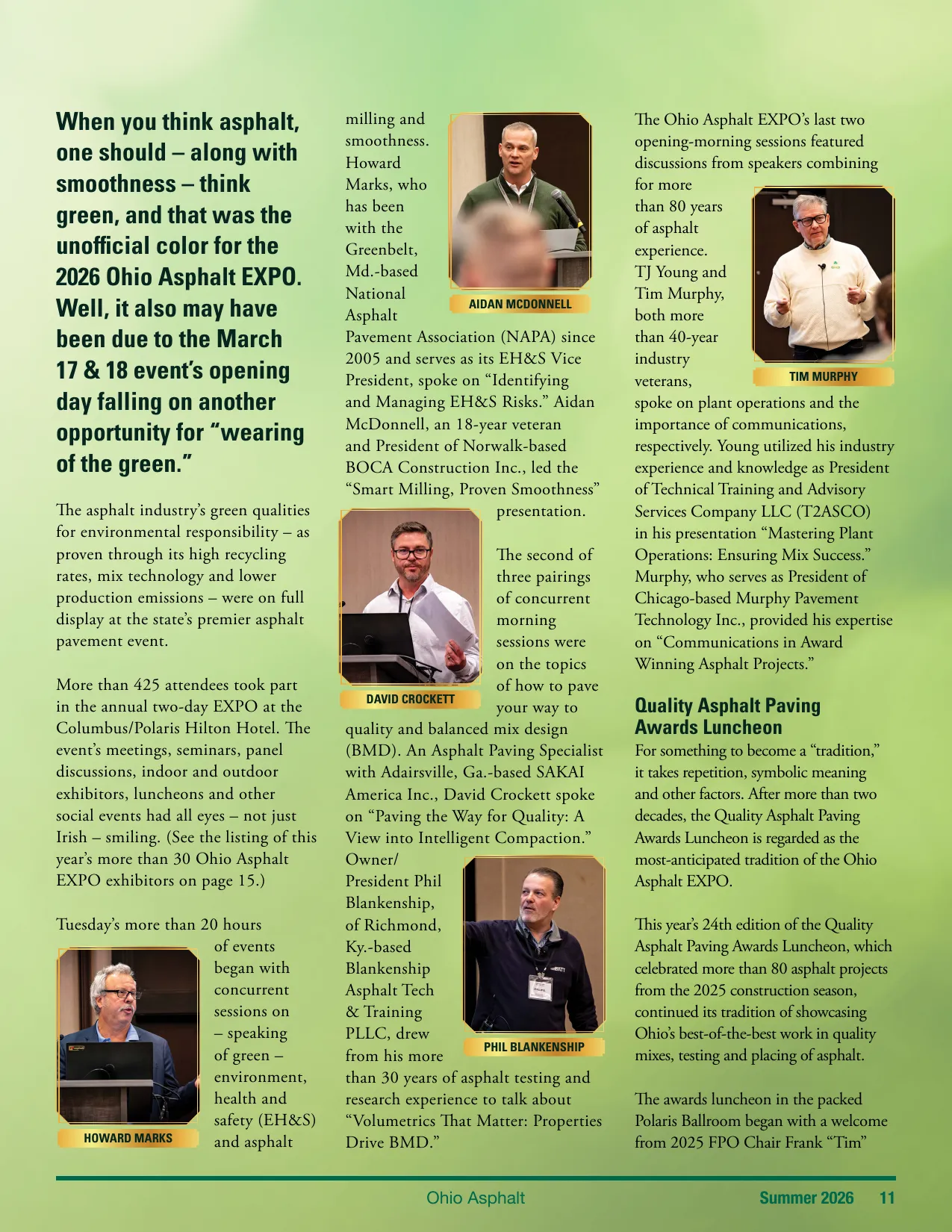 When you think asphalt, one should – along with smoothness – think green, and that was the unofficial color for the 2026 Ohio Asphalt EXPO. Well, it also may have been due to the March 17 & 18 event's opening day falling on another opportunity for "wearing of the green."

The asphalt industry's green qualities for environmental responsibility – as proven through its high recycling rates, mix technology and lower production emissions – were on full display at the state's premier asphalt pavement event.

More than 425 attendees took part in the annual two-day EXPO at the Columbus/Polaris Hilton Hotel. The event's meetings, seminars, panel discussions, indoor and outdoor exhibitors, luncheons and other social events had all eyes – not just Irish – smiling. (See the listing of this year's more than 30 Ohio Asphalt EXPO exhibitors on page 15.)

Tuesday's more than 20 hours of events began with concurrent sessions on – speaking of green – environment, health and safety (EH&S) and asphalt

HOWARD MARKS

milling and smoothness. Howard Marks, who has been with the Greenbelt, Md.-based National Asphalt Pavement Association (NAPA) since 2005 and serves as its EH&S Vice President, spoke on "Identifying and Managing EH&S Risks." Aidan McDonnell, an 18-year veteran and President of Norwalk-based BOCA Construction Inc., led the "Smart Milling, Proven Smoothness" presentation.

AIDAN MCDONNELL

The second of three pairings of concurrent morning sessions were on the topics of how to pave your way to quality and balanced mix design (BMD). An Asphalt Paving Specialist with Adairsville, Ga.-based SAKAI America Inc., David Crockett spoke on "Paving the Way for Quality: A View into Intelligent Compaction." Owner/ President Phil Blankenship, of Richmond, Ky.-based Blankenship Asphalt Tech & Training PLLC, drew from his more than 30 years of asphalt testing and research experience to talk about "Volumetrics That Matter: Properties Drive BMD."

DAVID CROCKETT

PHIL BLANKENSHIP

The Ohio Asphalt EXPO's last two opening-morning sessions featured discussions from speakers combining for more than 80 years of asphalt experience. TJ Young and Tim Murphy, both more than 40-year industry veterans, spoke on plant operations and the importance of communications, respectively. Young utilized his industry experience and knowledge as President of Technical Training and Advisory Services Company LLC (T2ASCO) in his presentation "Mastering Plant Operations: Ensuring Mix Success." Murphy, who serves as President of Chicago-based Murphy Pavement Technology Inc., provided his expertise on "Communications in Award Winning Asphalt Projects."

TIM MURPHY

Quality Asphalt Paving Awards Luncheon
For something to become a "tradition," it takes repetition, symbolic meaning and other factors. After more than two decades, the Quality Asphalt Paving Awards Luncheon is regarded as the most-anticipated tradition of the Ohio Asphalt EXPO.

This year's 24th edition of the Quality Asphalt Paving Awards Luncheon, which celebrated more than 80 asphalt projects from the 2025 construction season, continued its tradition of showcasing Ohio's best-of-the-best work in quality mixes, testing and placing of asphalt.

The awards luncheon in the packed Polaris Ballroom began with a welcome from 2025 FPO Chair Frank "Tim"

Ohio Asphalt Summer 2026 11